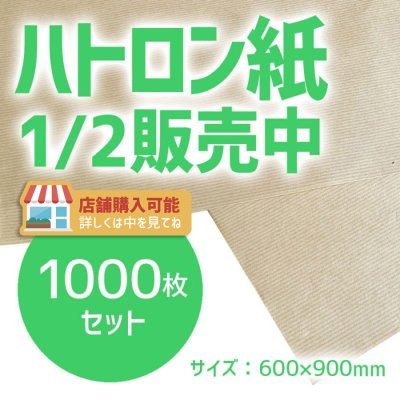 ハトロン紙
1/2販売中

店舗購入可能
詳しくは中を見てね

1000枚
セット

サイズ：600×900mm